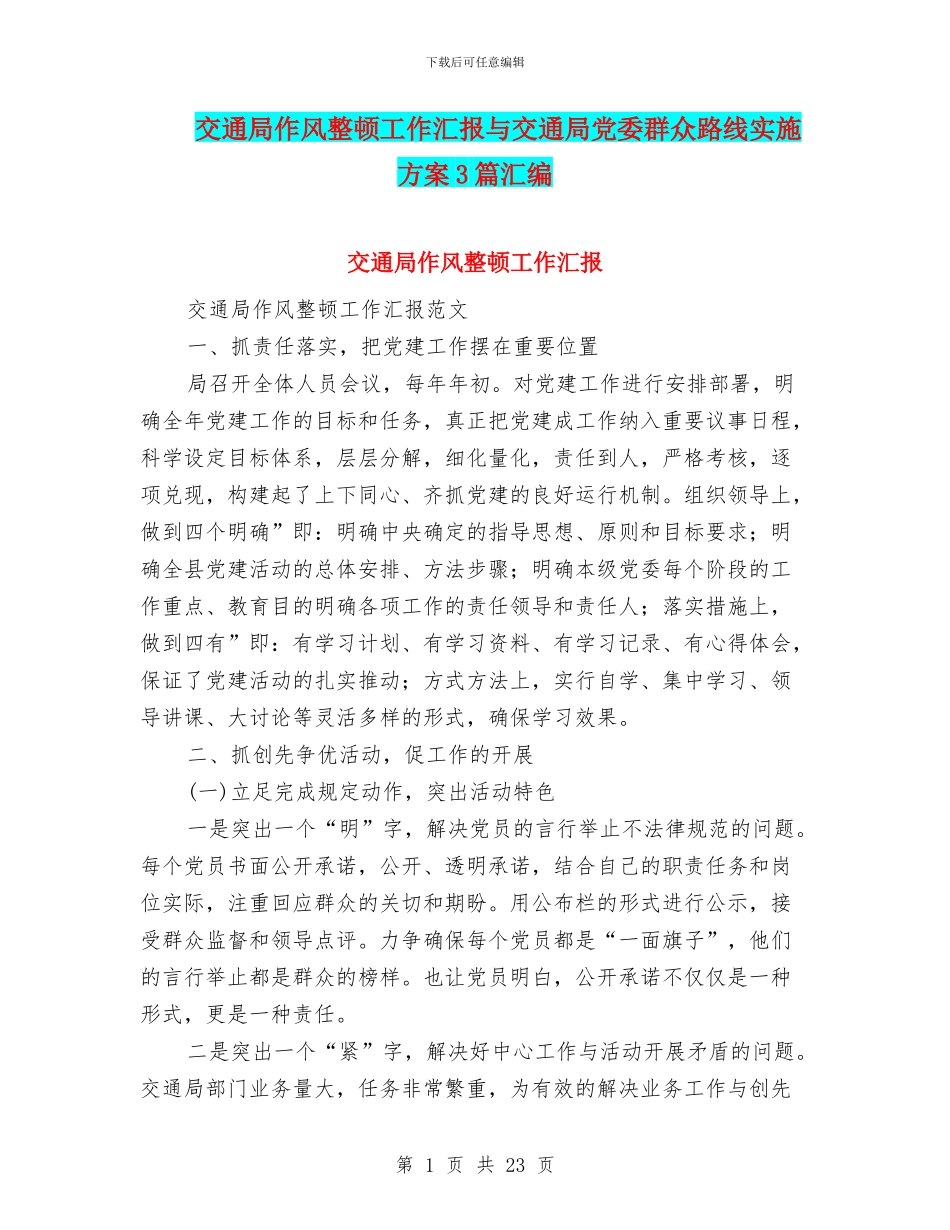 下载后可任意编辑

交通局作风整顿工作汇报与交通局党委群众路线实施方案3篇汇编

交通局作风整顿工作汇报

交通局作风整顿工作汇报范文

一、抓责任落实，把党建工作摆在重要位置

局召开全体人员会议，每年年初。对党建工作进行安排部署，明确全年党建工作的目标和任务，真正把党建成工作纳入重要议事日程，科学设定目标体系，层层分解，细化量化，责任到人，严格考核，逐项兑现，构建起了上下同心、齐抓党建的良好运行机制。组织领导上，做到四个明确”即：明确中央确定的指导思想、原则和目标要求；明确全县党建活动的总体安排、方法步骤；明确本级党委每个阶段的工作重点、教育目的明确各项工作的责任领导和责任人；落实措施上，做到四有”即：有学习计划、有学习资料、有学习记录、有心得体会，保证了党建活动的扎实推动；方式方法上，实行自学、集中学习、领导讲课、大讨论等灵活多样的形式，确保学习效果。

二、抓创先争优活动，促工作的开展

(一)立足完成规定动作，突出活动特色

一是突出一个“明”字，解决党员的言行举止不法律规范的问题。每个党员书面公开承诺，公开、透明承诺，结合自己的职责任务和岗位实际，注重回应群众的关切和期盼。用公布栏的形式进行公示，接受群众监督和领导点评。力争确保每个党员都是“一面旗子”，他们的言行举止都是群众的榜样。也让党员明白，公开承诺不仅仅是一种形式，更是一种责任。

二是突出一个“紧”字，解决好中心工作与活动开展矛盾的问题。交通局部门业务量大，任务非常繁重，为有效的解决业务工作与创先

第 1 页 共 23 页